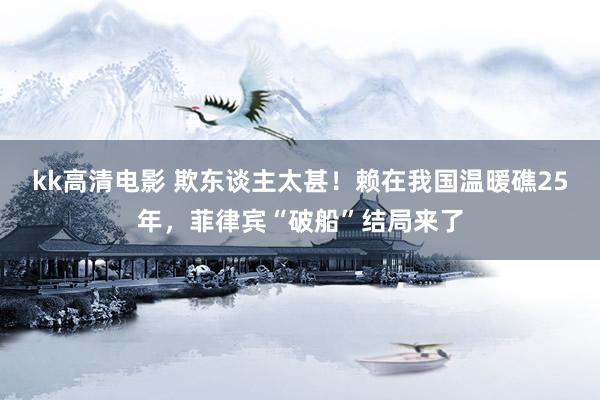 kk高清电影 欺东谈主太甚！赖在我国温暖礁25年，菲律宾“破船”结局来了